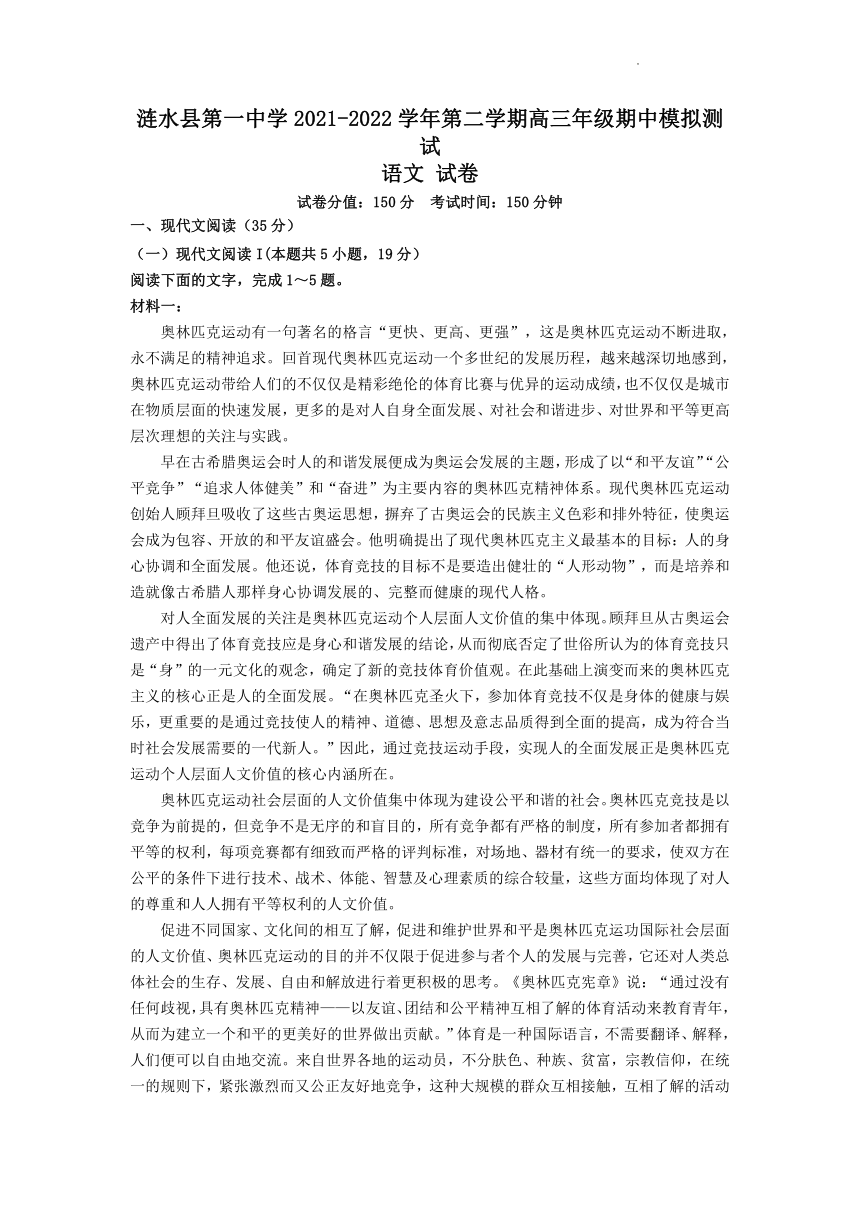 涟水县第一中学 2021-2022 学年第二学期高三年级期中模拟测试
语文 试卷
试卷分值：150 分　考试时间：150 分钟

一、现代文阅读（35 分）
（一）现代文阅读 I(本题共 5 小题，19 分）
阅读下面的文字，完成 1～5 题。
材料一：

奥林匹克运动有一句著名的格言“更快、更高、更强”，这是奥林匹克运动不断进取，永不满足的精神追求。回首现代奥林匹克运动一个多世纪的发展历程，越来越深切地感到，奥林匹克运动带给人们的不仅仅是精彩绝伦的体育比赛与优异的运动成绩，也不仅仅是城市在物质层面的快速发展，更多的是对人自身全面发展、对社会和谐进步、对世界和平等更高层次理想的关注与实践。

早在古希腊奥运会时人的和谐发展便成为奥运会发展的主题，形成了以“和平友谊”“公平竞争”“追求人体健美”和“奋进”为主要内容的奥林匹克精神体系。现代奥林匹克运动创始人顾拜旦吸收了这些古奥运思想，摒弃了古奥运会的民族主义色彩和排外特征，使奥运会成为包容、开放的和平友谊盛会。他明确提出了现代奥林匹克主义最基本的目标：人的身心协调和全面发展。他还说，体育竞技的目标不是要造出健壮的“人形动物”，而是培养和造就像古希腊人那样身心协调发展的、完整而健康的现代人格。

对人全面发展的关注是奥林匹克运动个人层面人文价值的集中体现。顾拜旦从古奥运会遗产中得出了体育竞技应是身心和谐发展的结论，从而彻底否定了世俗所认为的体育竞技只是“身”的一元文化的观念，确定了新的竞技体育价值观。在此基础上演变而来的奥林匹克主义的核心正是人的全面发展。“在奥林匹克圣火下，参加体育竞技不仅是身体的健康与娱乐，更重要的是通过竞技使人的精神、道德、思想及意志品质得到全面的提高，成为符合当时社会发展需要的一代新人。”因此，通过竞技运动手段，实现人的全面发展正是奥林匹克运动个人层面人文价值的核心内涵所在。

奥林匹克运动社会层面的人文价值集中体现为建设公平和谐的社会。奥林匹克竞技是以竞争为前提的，但竞争不是无序的和盲目的，所有竞争都有严格的制度，所有参加者都拥有平等的权利，每项竞赛都有细致而严格的评判标准，对场地、器材有统一的要求，使双方在公平的条件下进行技术、战术、体能、智慧及心理素质的综合较量，这些方面均体现了对人的尊重和人人拥有平等权利的人文价值。

促进不同国家、文化间的相互了解，促进和维护世界和平是奥林匹克运功国际社会层面的人文价值、奥林匹克运动的目的并不仅限于促进参与者个人的发展与完善，它还对人类总体社会的生存、发展、自由和解放进行着更积极的思考。《奥林匹克宪章》说：“通过没有任何歧视，具有奥林匹克精神——以友谊、团结和公平精神互相了解的体育活动来教育青年，从而为建立一个和平的更美好的世界做出贡献。”体育是一种国际语言，不需要翻译、解释，人们便可以自由地交流。来自世界各地的运动员，不分肤色、种族、贫富，宗教信仰，在统一的规则下，紧张激烈而又公正友好地竞争，这种大规模的群众互相接触，互相了解的活动